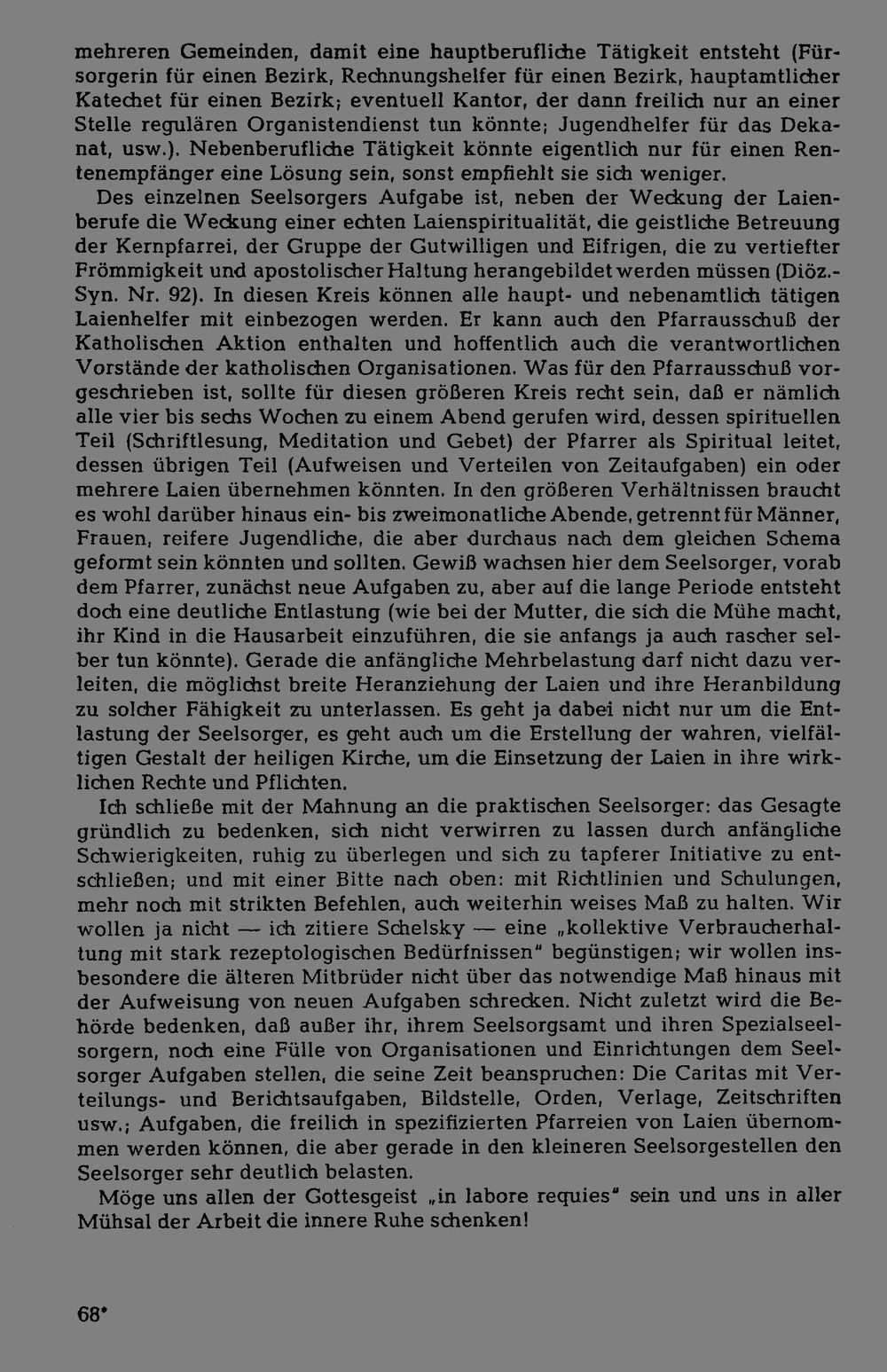 mehreren Gemeinden, damit eine hauptberufliche Tätigkeit entsteht (Fürsorgerin für einen Bezirk, Rechnungshelfer für einen Bezirk, hauptamtlicher Katechet für einen Bezirk; eventuell Kantor, der dann freilich nur an einer Stelle regulären Organistendienst tun könnte; Jugendhelfer für das Dekanat, usw.). Nebenberufliche Tätigkeit könnte eigentlich nur für einen Rentenempfänger eine Lösung sein, sonst empfiehlt sie sich weniger.

Des einzelnen Seelsorgers Aufgabe ist, neben der Weckung der Laienberufe die Weckung einer echten Laienspiritualität, die geistliche Betreuung der Kernpfarrei, der Gruppe der Gutwilligen und Eifrigen, die zu vertiefter Frömmigkeit und apostolischer Haltung herangebildet werden müssen (Diöz.-Syn. Nr. 92). In diesen Kreis können alle haupt- und nebenamtlich tätigen Laienhelfer mit einbezogen werden. Er kann auch den Pfarrausschuß der Katholischen Aktion enthalten und hoffentlich auch die verantwortlichen Vorstände der katholischen Organisationen. Was für den Pfarrausschuß vorgeschrieben ist, sollte für diesen größeren Kreis recht sein, daß er nämlich alle vier bis sechs Wochen zu einem Abend gerufen wird, dessen spirituellen Teil (Schriftlesung, Meditation und Gebet) der Pfarrer als Spiritual leitet, dessen übrigen Teil (Aufweisen und Verteilen von Zeitaufgaben) ein oder mehrere Laien übernehmen könnten. In den größeren Verhältnissen braucht es wohl darüber hinaus ein- bis zweimonatliche Abende, getrennt für Männer, Frauen, reifere Jugendliche, die aber durchaus nach dem gleichen Schema geformt sein könnten und sollten. Gewiß wachsen hier dem Seelsorger, vorab dem Pfarrer, zunächst neue Aufgaben zu, aber auf die lange Periode entsteht doch eine deutliche Entlastung (wie bei der Mutter, die sich die Mühe macht, ihr Kind in die Hausarbeit einzuführen, die sie anfangs ja auch rascher selber tun könnte). Gerade die anfängliche Mehrbelastung darf nicht dazu verleiten, die möglichst breite Heranziehung der Laien und ihre Heranbildung zu solcher Fähigkeit zu unterlassen. Es geht ja dabei nicht nur um die Entlastung der Seelsorger, es geht auch um die Erstellung der wahren, vielfältigen Gestalt der heiligen Kirche, um die Einsetzung der Laien in ihre wirklichen Rechte und Pflichten.

Ich schließe mit der Mahnung an die praktischen Seelsorger: das Gesagte gründlich zu bedenken, sich nicht verwirren zu lassen durch anfängliche Schwierigkeiten, ruhig zu überlegen und sich zu tapferer Initiative zu entschließen; und mit einer Bitte nach oben: mit Richtlinien und Schulungen, mehr noch mit strikten Befehlen, auch weiterhin weises Maß zu halten. Wir wollen ja nicht — ich zitiere Schelsky — eine „kollektive Verbraucherhaltung mit stark rezeptologischen Bedürfnissen" begünstigen; wir wollen insbesondere die älteren Mitbrüder nicht über das notwendige Maß hinaus mit der Aufweisung von neuen Aufgaben schrecken. Nicht zuletzt wird die Behörde bedenken, daß außer ihr, ihrem Seelsorgsamt und ihren Spezialseelsorgern, noch eine Fülle von Organisationen und Einrichtungen dem Seelsorger Aufgaben stellen, die seine Zeit beanspruchen: Die Caritas mit Verteilungs- und Berichtsaufgaben, Bildstelle, Orden, Verlage, Zeitschriften usw.; Aufgaben, die freilich in spezifizierten Pfarreien von Laien übernommen werden können, die aber gerade in den kleineren Seelsorgestellen den Seelsorger sehr deutlich belasten.

Möge uns allen der Gottesgeist „in labore requies" sein und uns in aller Mühsal der Arbeit die innere Ruhe schenken!

68*